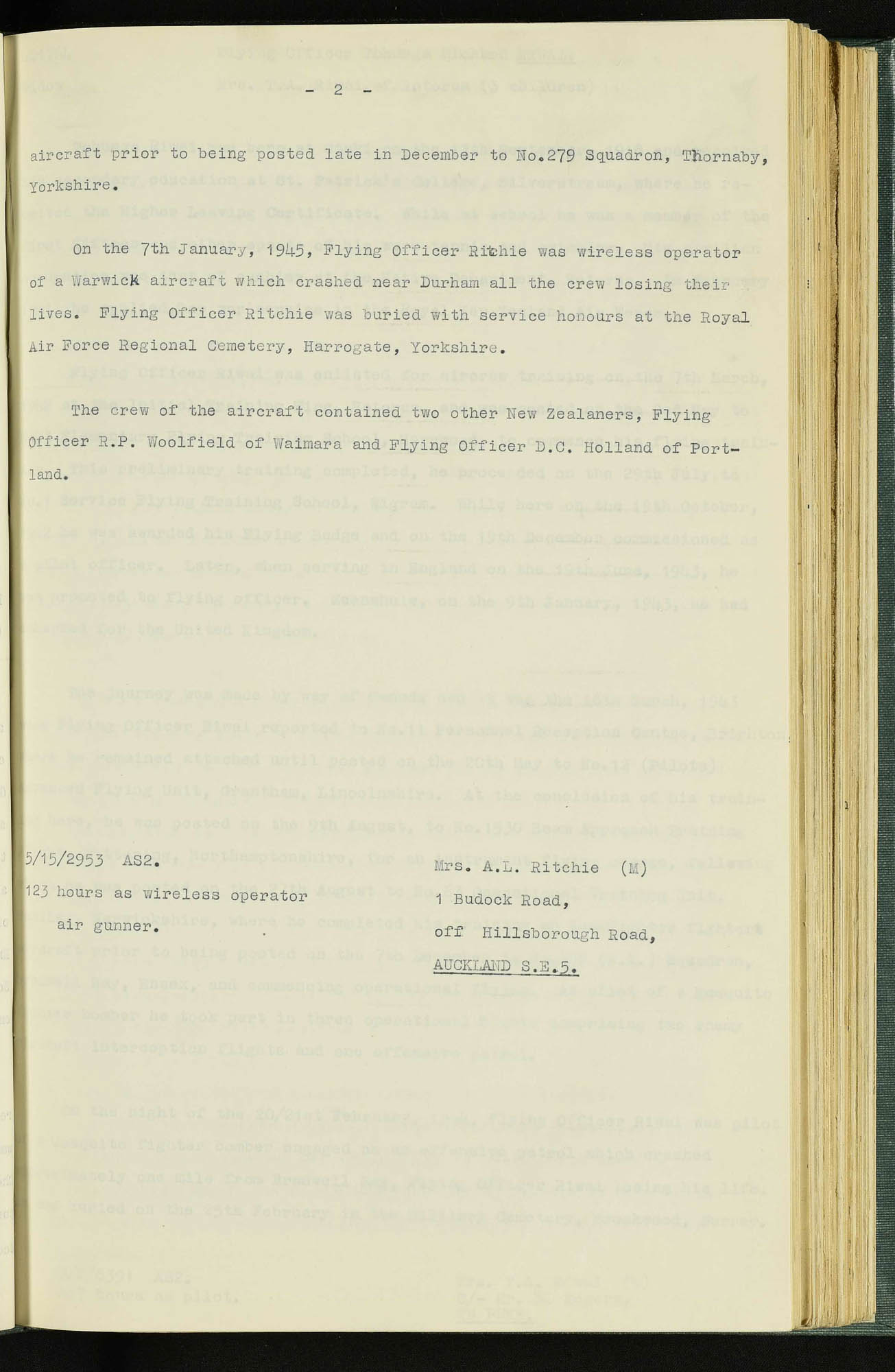 - 2 -

aircraft prior to being posted late in December to No.279 Squadron, Thornaby, Yorkshire.

On the 7th January, 1945, Flying Officer Ritchie was wireless operator of a Warwick aircraft which crashed near Durham all the crew losing their lives. Flying Officer Ritchie was buried with service honours at the Royal Air Force Regional Cemetery, Harrogate, Yorkshire.

The crew of the aircraft contained two other New Zealaners, Flying Officer R.P. Woolfield of Waimara and Flying Officer D.C. Holland of Portland.

5/15/2953 AS2.
123 hours as wireless operator air gunner.

Mrs. A.L. Ritchie (M)
1 Budock Road,
off Hillsborough Road,
AUCKLAND S.E.5.